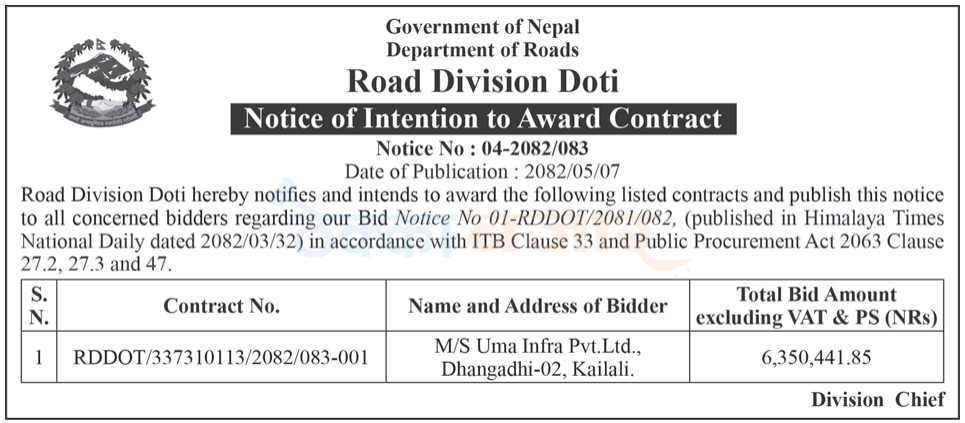 Government of Nepal
Department of Roads
Road Division Doti
Notice of Intention to Award Contract
Notice No : 04-2082/083
Date of Publication : 2082/05/07

Road Division Doti hereby notifies and intends to award the following listed contracts and publish this notice to all concerned bidders regarding our Bid Notice No 01-RDDOT/2081/082, (published in Himalaya Times National Daily dated 2082/03/32) in accordance with ITB Clause 33 and Public Procurement Act 2063 Clause 27.2, 27.3 and 47.

| S. N. | Contract No. | Name and Address of Bidder | Total Bid Amount excluding VAT & PS (NRs) |
|---|---|---|---|
| 1 | RDDOT/337310113/2082/083-001 | M/S Uma Infra Pvt.Ltd., Dhangadhi-02, Kailali. | 6,350,441.85 |

Division Chief